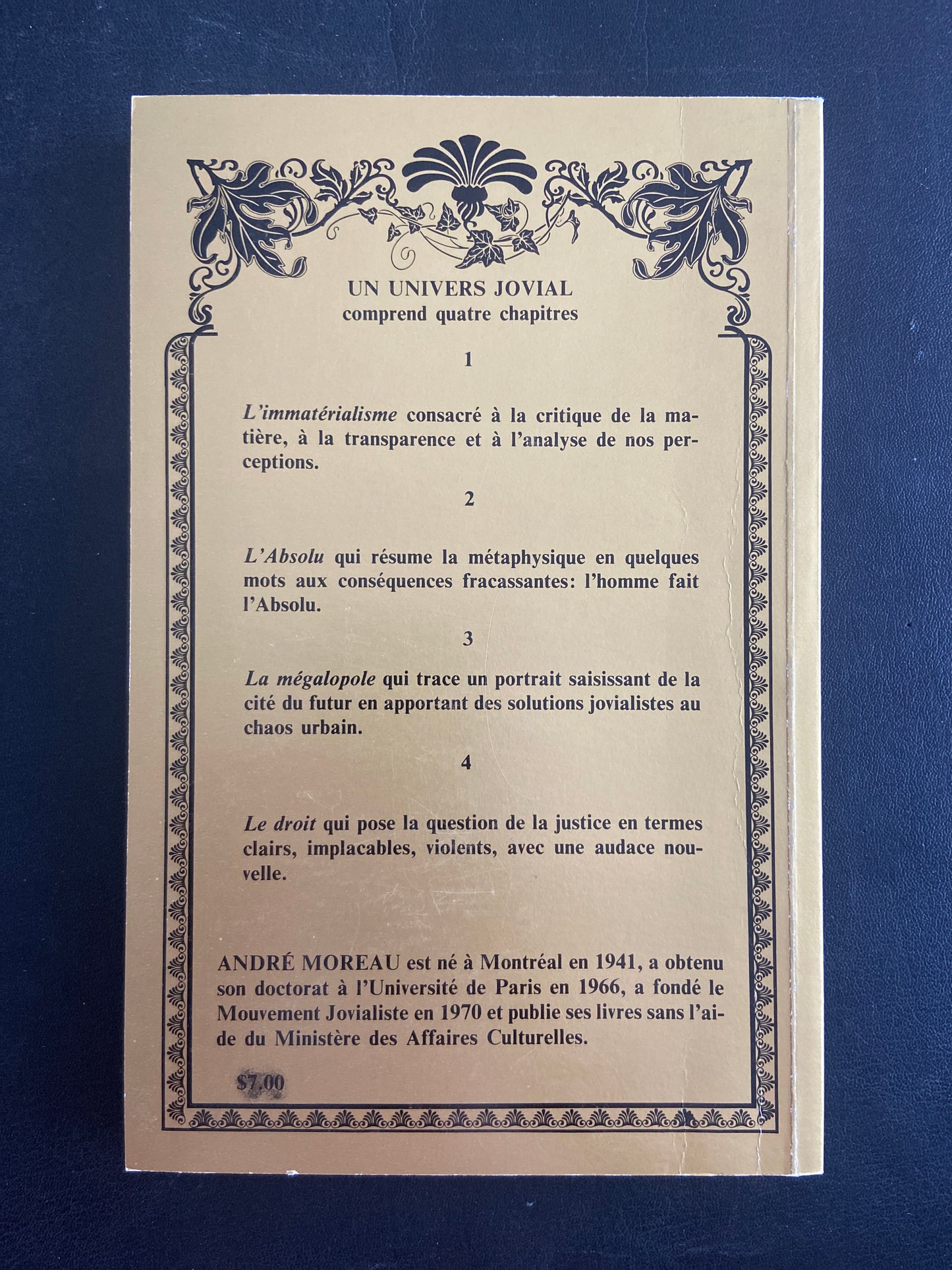 UN UNIVERS JOVIAL
comprend quatre chapitres

1

L'immatérialisme consacré à la critique de la matière, à la transparence et à l'analyse de nos perceptions.

2

L'Absolu qui résume la métaphysique en quelques mots aux conséquences fracassantes: l'homme fait l'Absolu.

3

La mégalopole qui trace un portrait saisissant de la cité du futur en apportant des solutions jovialistes au chaos urbain.

4

Le droit qui pose la question de la justice en termes clairs, implacables, violents, avec une audace nouvelle.

ANDRÉ MOREAU est né à Montréal en 1941, a obtenu son doctorat à l'Université de Paris en 1966, a fondé le Mouvement Jovialiste en 1970 et publie ses livres sans l'aide du Ministère des Affaires Culturelles.

$7.00